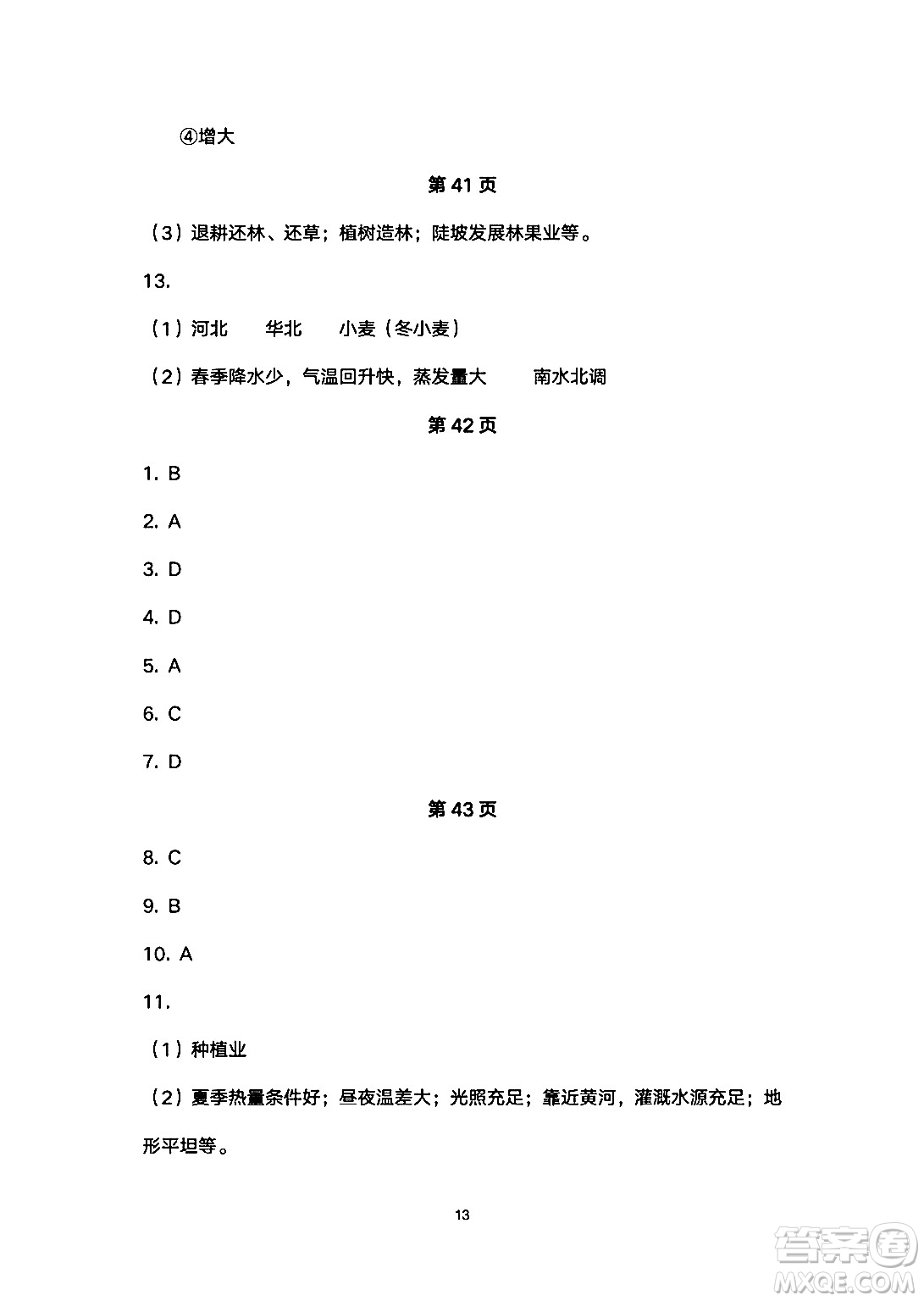 ④增大

第 41 页

（3）退耕还林、还草；植树造林；陡坡发展林果业等。

13.

（1）河北　　华北　　小麦（冬小麦）

（2）春季降水少，气温回升快，蒸发量大　　南水北调

第 42 页

1. B

2. A

3. D

4. D

5. A

6. C

7. D

第 43 页

8. C

9. B

10. A

11.

（1）种植业

（2）夏季热量条件好；昼夜温差大；光照充足；靠近黄河，灌溉水源充足；地形平坦等。

13

答案圈
MXQE.COM